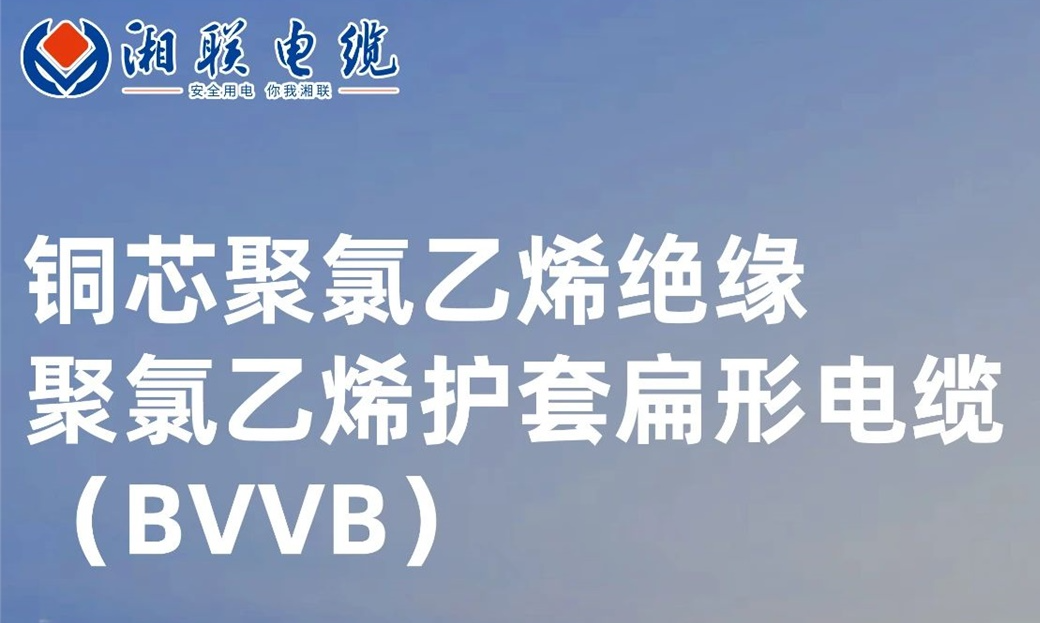 湘联电缆
安全用电 你我湘联

铜芯聚氯乙烯绝缘
聚氯乙烯护套扁形电缆
（BVVB）